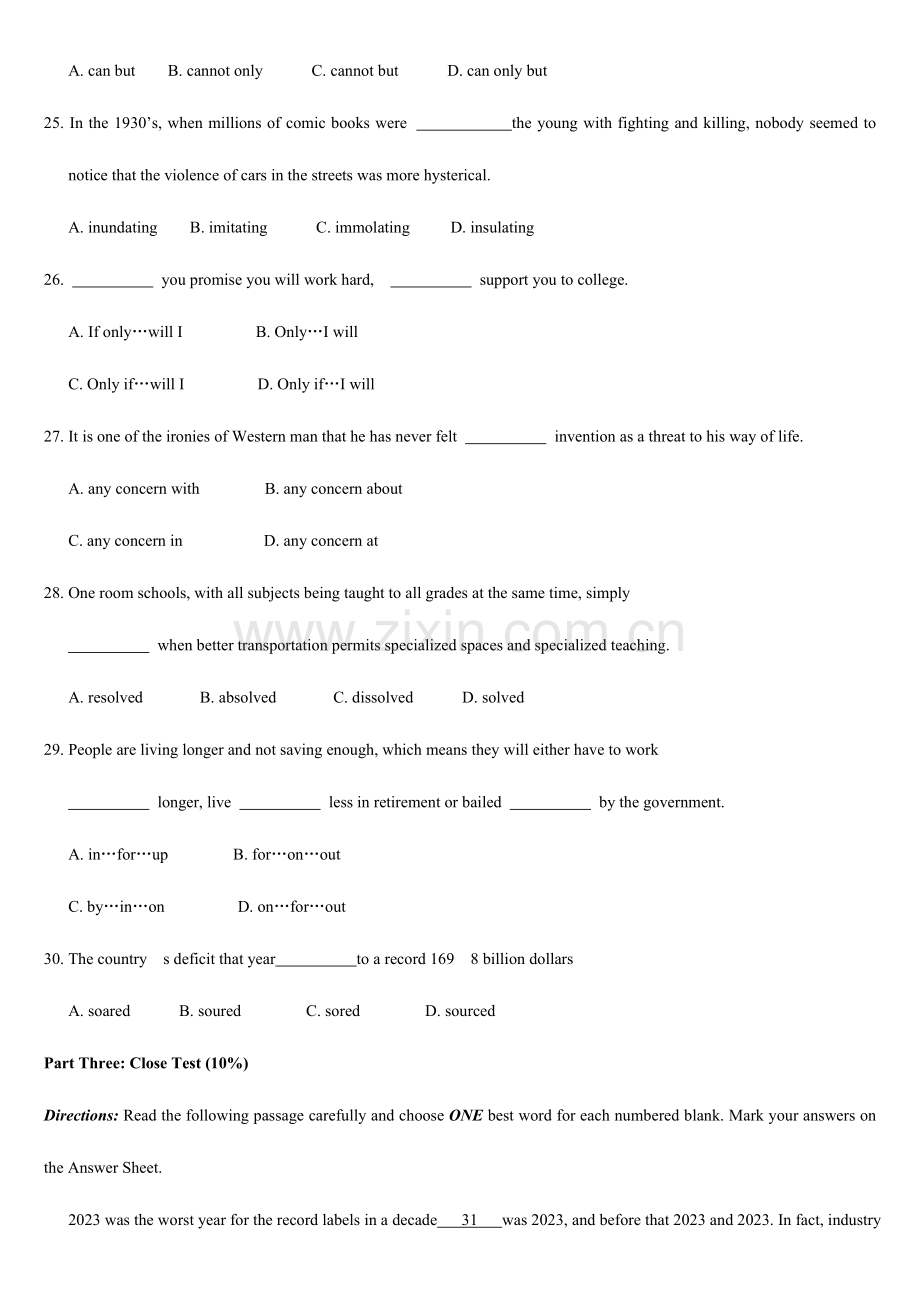 A. can but B. cannot only C. cannot but D. can only but

25. In the 1930's, when millions of comic books were ____the young with fighting and killing, nobody seemed to notice that the violence of cars in the streets was more hysterical.

A. inundating B. imitating C. immolating D. insulating

26. ____ you promise you will work hard, ____ support you to college.

A. If only…will I B. Only…I will

C. Only if…will I D. Only if…I will

27. It is one of the ironies of Western man that he has never felt ____ invention as a threat to his way of life.

A. any concern with B. any concern about

C. any concern in D. any concern at

28. One room schools, with all subjects being taught to all grades at the same time, simply ____ when better transportation permits specialized spaces and specialized teaching.

A. resolved B. absolved C. dissolved D. solved

29. People are living longer and not saving enough, which means they will either have to work ____ longer, live ____ less in retirement or bailed ____ by the government.

A. in…for…up B. for…on…out

C. by…in…on D. on…for…out

30. The country s deficit that year____to a record 169 8 billion dollars

A. soared B. soured C. sored D. sourced

Part Three: Close Test (10%)

Directions: Read the following passage carefully and choose ONE best word for each numbered blank. Mark your answers on the Answer Sheet.

2023 was the worst year for the record labels in a decade 31 was 2023, and before that 2023 and 2023. In fact, industry

www.zixin.com.cn